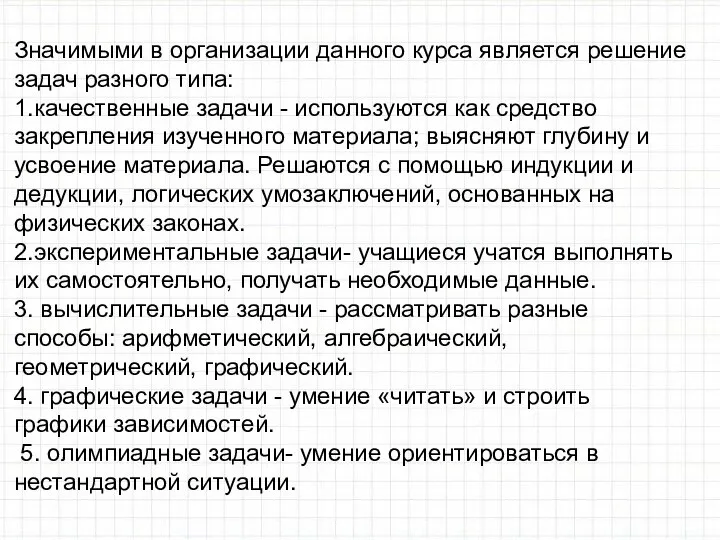 Значимыми в организации данного курса является решение задач разного типа:
1.качественные задачи - используются как средство закрепления изученного материала; выясняют глубину и усвоение материала. Решаются с помощью индукции и дедукции, логических умозаключений, основанных на физических законах.
2.экспериментальные задачи- учащиеся учатся выполнять их самостоятельно, получать необходимые данные.
3. вычислительные задачи - рассматривать разные способы: арифметический, алгебраический, геометрический, графический.
4. графические задачи - умение «читать» и строить графики зависимостей.
5. олимпиадные задачи- умение ориентироваться в нестандартной ситуации.